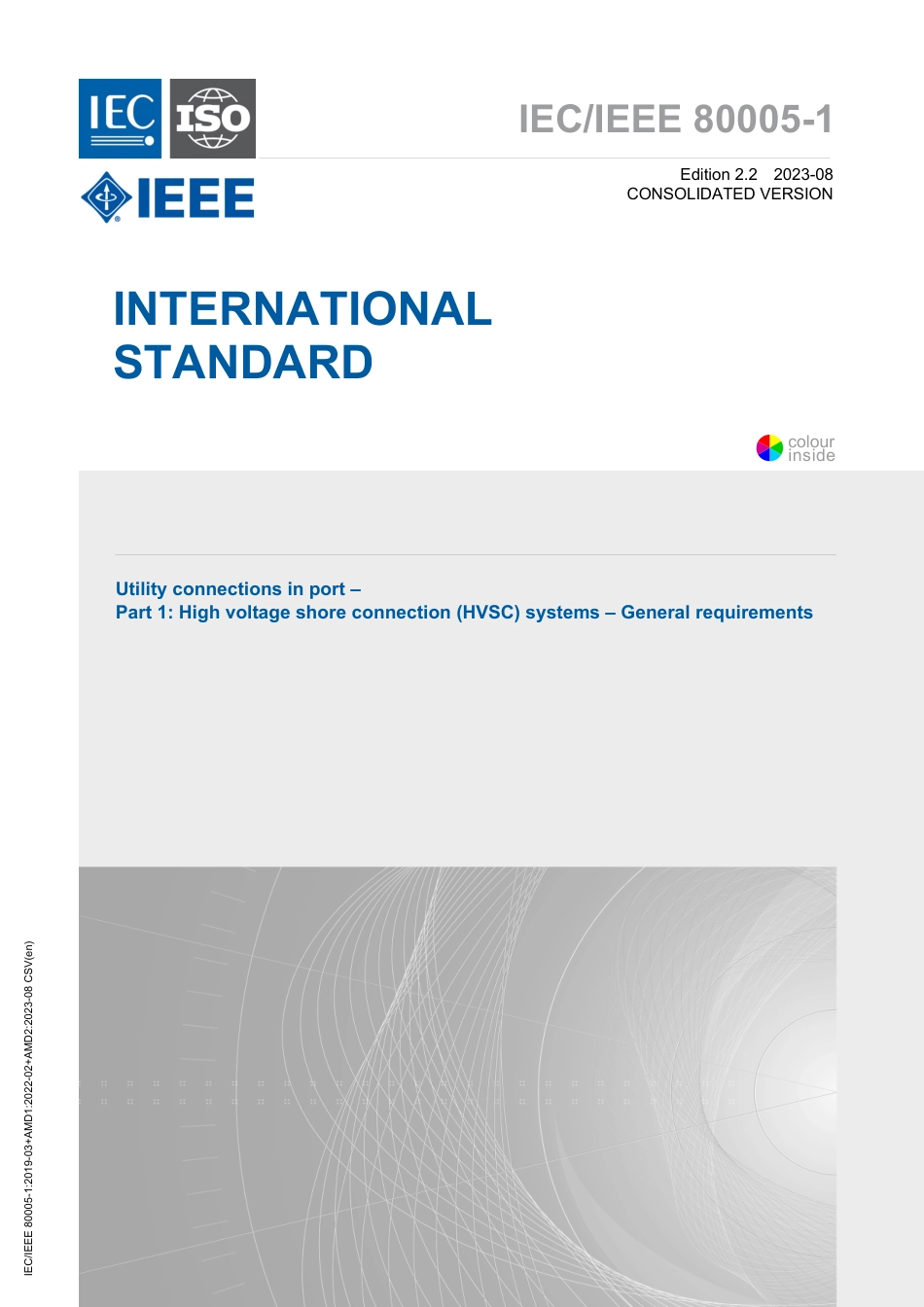 IEC ISO

IEEE

IEC/IEEE 80005-1

Edition 2.2 2023-08
CONSOLIDATED VERSION

INTERNATIONAL STANDARD

colour inside

Utility connections in port –
Part 1: High voltage shore connection (HVSC) systems – General requirements

IEC/IEEE 80005-1:2019-03+AMD1:2022-02+AMD2:2023-08 CSV(en)